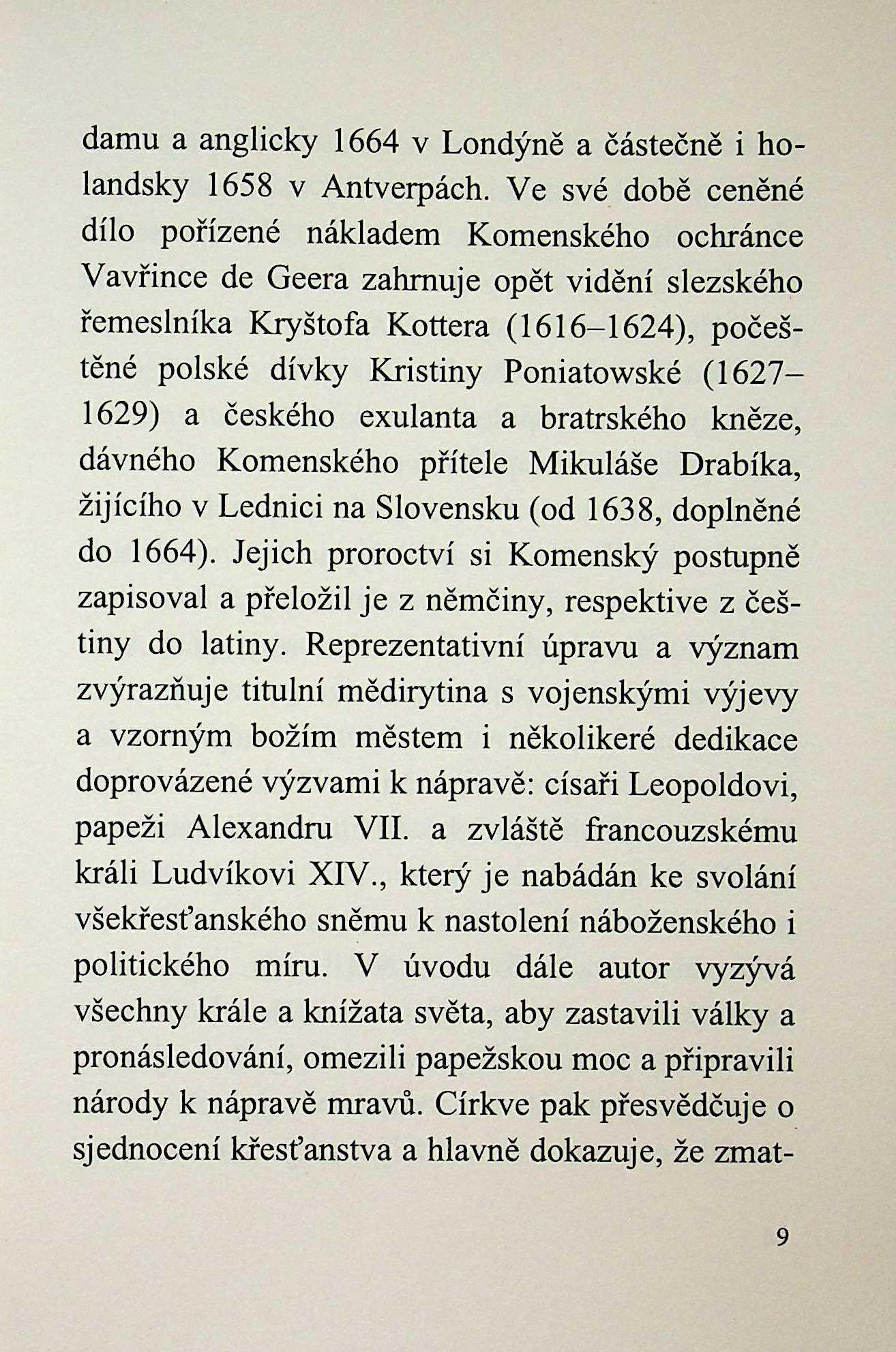 damu a anglicky 1664 v Londýně a částečně i holandsky 1658 v Antverpách. Ve své době ceněné dílo pořízené nákladem Komenského ochránce Vavřince de Geera zahrnuje opět vidění slezského řemeslníka Kryštofa Kottera (1616–1624), počeštěné polské dívky Kristiny Poniatowské (1627–1629) a českého exulanta a bratrského kněze, dávného Komenského přítele Mikuláše Drabíka, žijícího v Lednici na Slovensku (od 1638, doplněné do 1664). Jejich proroctví si Komenský postupně zapisoval a přeložil je z němčiny, respektive z češtiny do latiny. Reprezentativní úpravu a význam zvýrazňuje titulní mědirytina s vojenskými výjevy a vzorným božím městem i několikeré dedikace doprovázené výzvami k nápravě: císaři Leopoldovi, papeži Alexandru VII. a zvláště francouzskému králi Ludvíkovi XIV., který je nabádán ke svolání všekřesťanského sněmu k nastolení náboženského i politického míru. V úvodu dále autor vyzývá všechny krále a knížata světa, aby zastavili války a pronásledování, omezili papežskou moc a připravili národy k nápravě mravů. Církve pak přesvědčuje o sjednocení křesťanstva a hlavně dokazuje, že zmat-

9